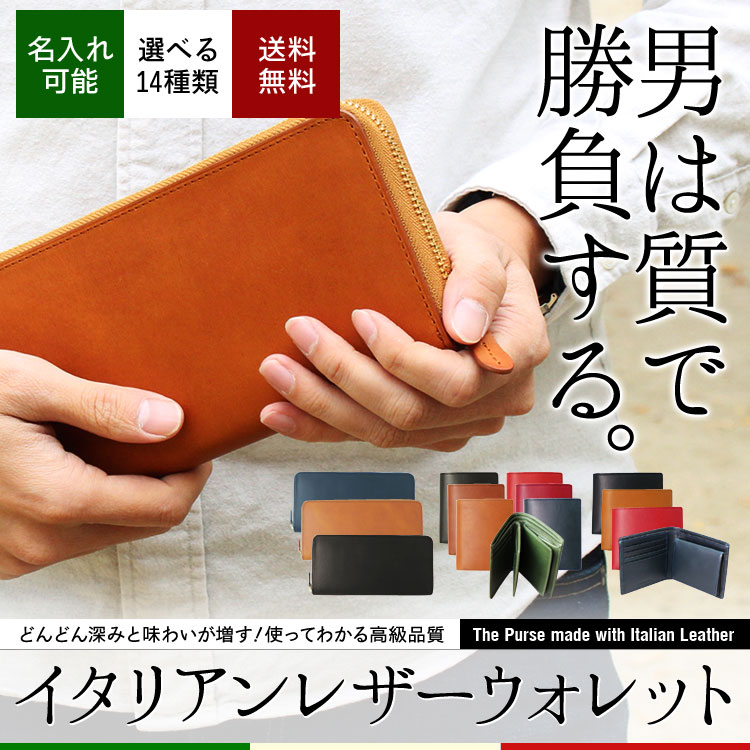 名入れ可能

選べる14種類

送料無料

男は質で勝負する。

どんどん深みと味わいが増す!使ってわかる高級品質

The Purse made with Italian Leather

イタリアンレザーウォレット